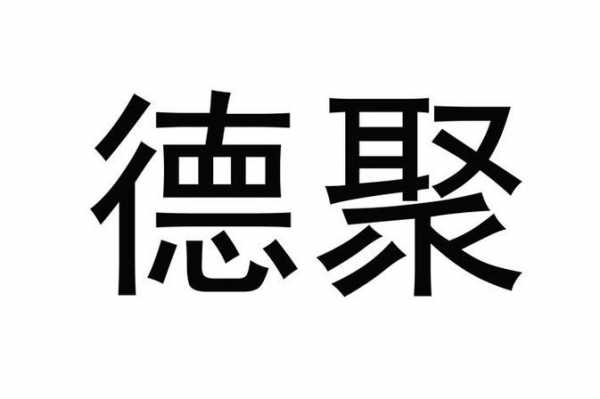 德聚